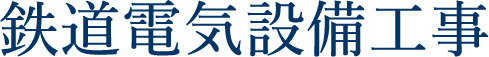 鉄道電気設備工事